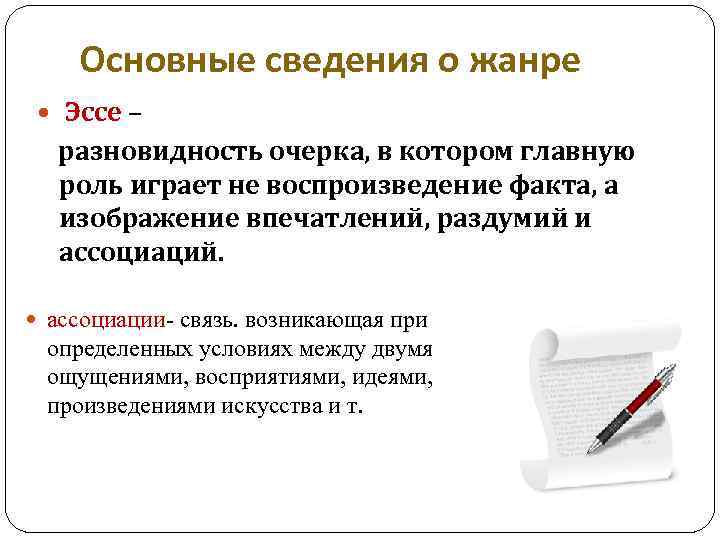 Основные сведения о жанре

• Эссе –

разновидность очерка, в котором главную роль играет не воспроизведение факта, а изображение впечатлений, раздумий и ассоциаций.

• ассоциации- связь. возникающая при определенных условиях между двумя ощущениями, восприятиями, идеями, произведениями искусства и т.